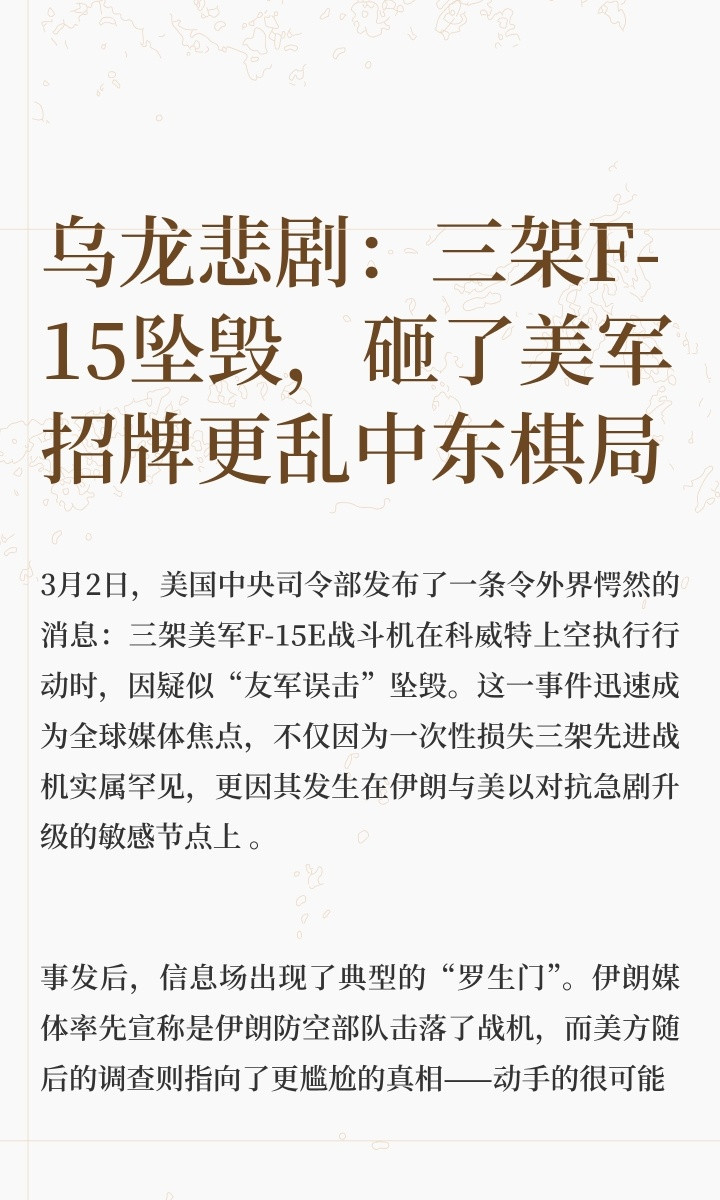 乌龙悲剧：三架F-15坠毁，砸了美军招牌更乱中东棋局

3月2日，美国中央司令部发布了一条令外界愕然的消息：三架美军F-15E战斗机在科威特上空执行行动时，因疑似“友军误击”坠毁。这一事件迅速成为全球媒体焦点，不仅因为一次性损失三架先进战机实属罕见，更因其发生在伊朗与美以对抗急剧升级的敏感节点上 。

事发后，信息场出现了典型的“罗生门”。伊朗媒体率先宣称是伊朗防空部队击落了战机，而美方随后的调查则指向了更尴尬的真相——动手的很可能